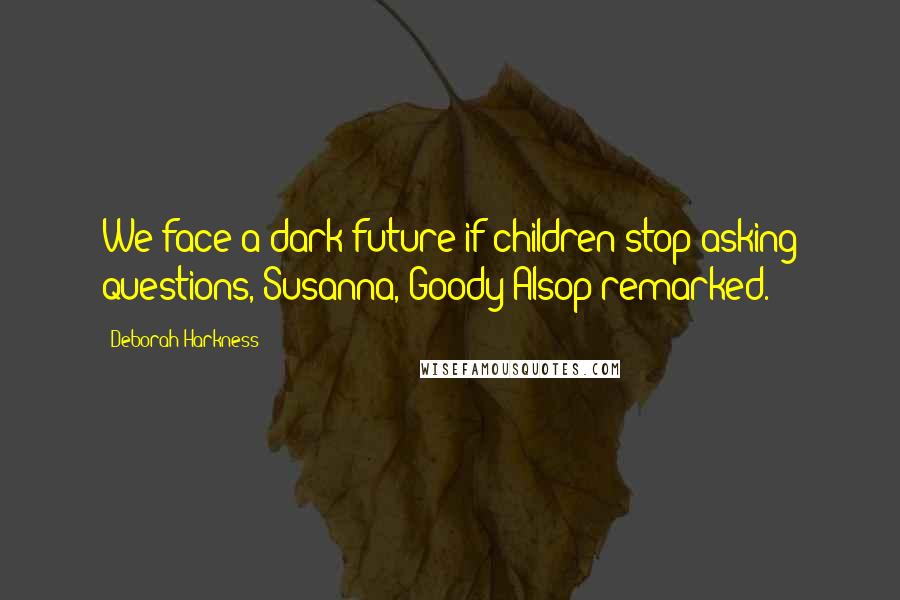 We face a dark future if children stop asking questions, Susanna, Goody Alsop remarked.

Deborah Harkness

WISEFAMOUSQUOTES.COM